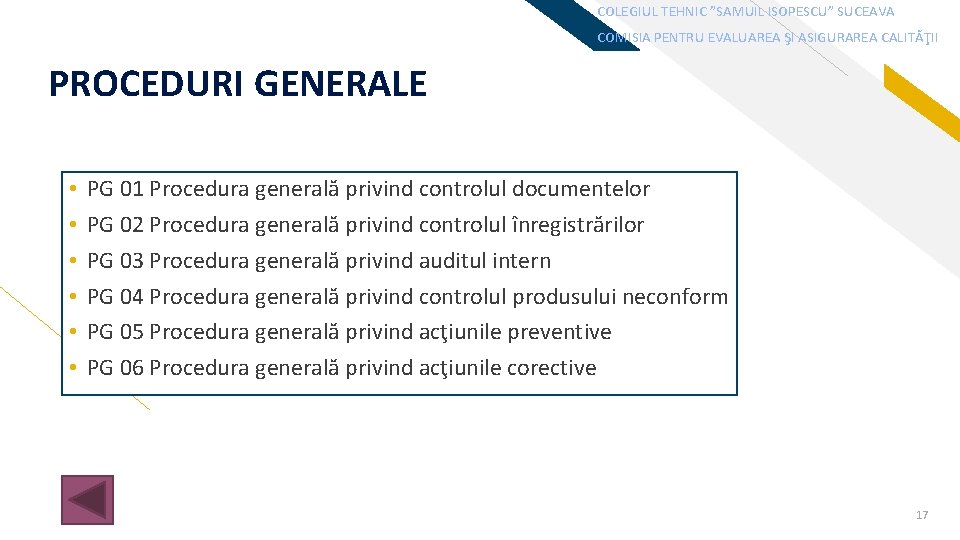 COLEGIUL TEHNIC "SAMUIL ISOPESCU" SUCEAVA
COMISIA PENTRU EVALUAREA ŞI ASIGURAREA CALITĂŢII

PROCEDURI GENERALE

• PG 01 Procedura generală privind controlul documentelor
• PG 02 Procedura generală privind controlul înregistrărilor
• PG 03 Procedura generală privind auditul intern
• PG 04 Procedura generală privind controlul produsului neconform
• PG 05 Procedura generală privind acţiunile preventive
• PG 06 Procedura generală privind acţiunile corective

17